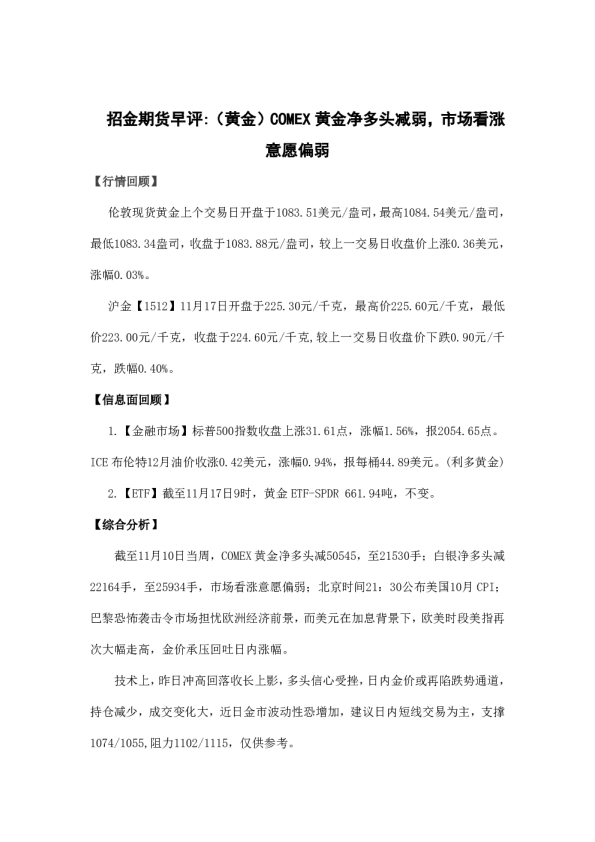 招金期货早评:（黄金）COMEX 黄金净多头减弱，市场看涨意愿偏弱

【行情回顾】

伦敦现货黄金上个交易日开盘于1083.51美元/盎司，最高1084.54美元/盎司，最低1083.34盎司，收盘于1083.88元/盎司，较上一交易日收盘价上涨0.36美元，涨幅0.03%。

沪金【1512】11月17日开盘于225.30元/千克，最高价225.60元/千克，最低价223.00元/千克，收盘于224.60元/千克，较上一交易日收盘价下跌0.90元/千克，跌幅0.40%。

【信息面回顾】

1.【金融市场】标普500指数收盘上涨31.61点，涨幅1.56%，报2054.65点。ICE 布伦特12月油价收涨0.42美元，涨幅0.94%，报每桶44.89美元。（利多黄金）

2.【ETF】截至11月17日9时，黄金 ETF-SPDR 661.94吨，不变。

【综合分析】

截至11月10日当周，COMEX 黄金净多头减50545，至21530手；白银净多头减22164手，至25934手，市场看涨意愿偏弱；北京时间21：30公布美国10月 CPI；巴黎恐怖袭击令市场担忧欧洲经济前景，而美元在加息背景下，欧美时段美指再次大幅走高，金价承压回吐日内涨幅。

技术上，昨日冲高回落收长上影，多头信心受挫，日内金价或再陷跌势通道，持仓减少，成交变化大，近日金市波动性恐增加，建议日内短线交易为主，支撑1074/1055,阻力1102/1115，仅供参考。